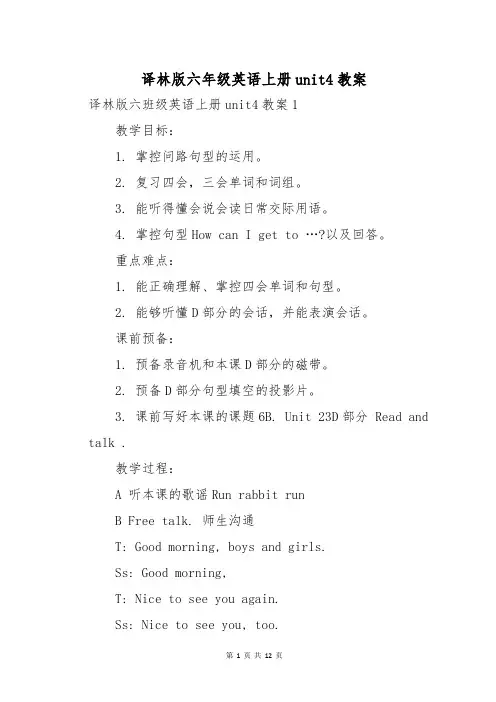 译林版六年级英语上册unit4教案

译林版六班级英语上册unit4教案1

教学目标：

1. 掌控问路句型的运用。

2. 复习四会，三会单词和词组。

3. 能听得懂会说会读日常交际用语。

4. 掌控句型How can I get to …?以及回答。

重点难点：

1. 能正确理解、掌控四会单词和句型。

2. 能够听懂D部分的会话，并能表演会话。

课前预备：

1. 预备录音机和本课D部分的磁带。

2. 预备D部分句型填空的投影片。

3. 课前写好本课的课题6B. Unit 23D部分 Read and talk .

教学过程：

A 听本课的歌谣Run rabbit run

B Free talk. 师生沟通

T: Good morning, boys and girls.

Ss: Good morning,

T: Nice to see you again.

Ss: Nice to see you, too.

第 1 页 共 12 页